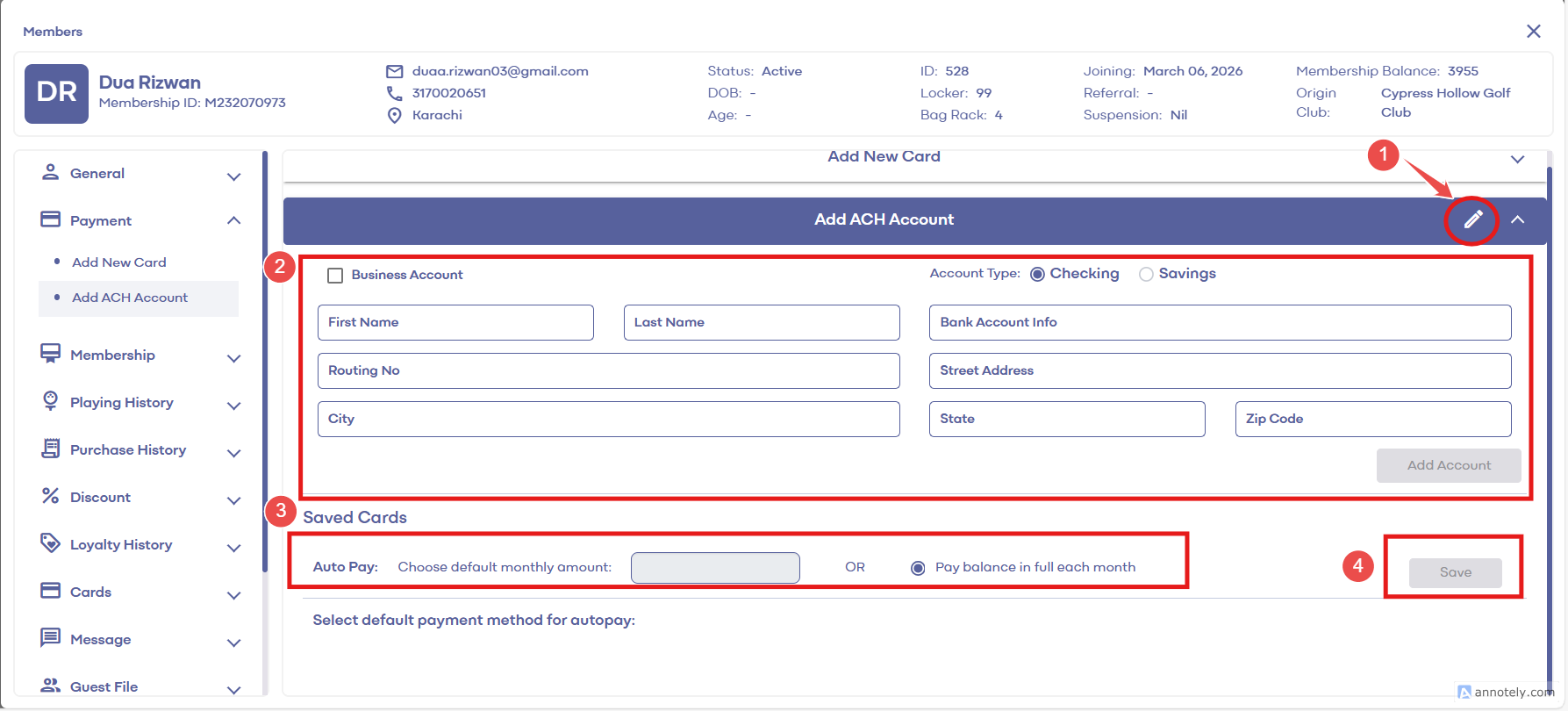 Members

DR

Dua Rizwan
Membership ID: M232070973

duaa.rizwan03@gmail.com
3170020651
Karachi

Status: Active
DOB: -
Age: -

ID: 528
Locker: 99
Bag Rack: 4

Joining: March 06, 2026
Referral: -
Suspension: Nil

Membership Balance: 3955
Origin Club: Cypress Hollow Golf Club

General
Payment
Add New Card
Add ACH Account
Membership
Playing History
Purchase History
Discount
Loyalty History
Cards
Message
Guest File

Add New Card

1

Add ACH Account

2

Business Account

Account Type: Checking Savings

First Name
Last Name
Bank Account Info
Routing No
Street Address
City
State
Zip Code

Add Account

3

Saved Cards

Auto Pay: Choose default monthly amount: OR Pay balance in full each month

4

Save

Select default payment method for autopay:

annotely.com